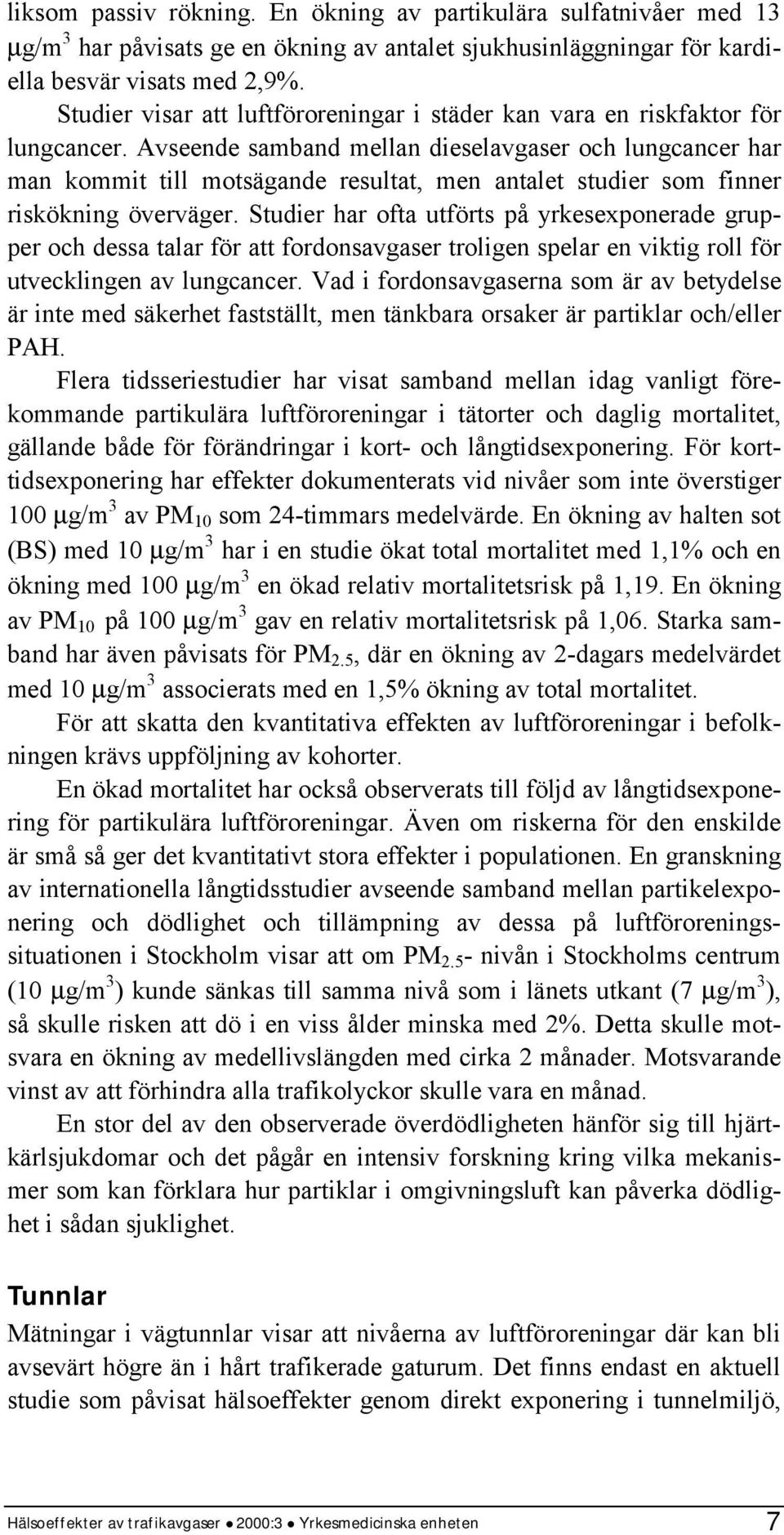 liksom passiv rökning. En ökning av partikulära sulfatnivåer med 13 $\mu g/m^3$ har påvisats ge en ökning av antalet sjukhusinläggningar för kardiella besvär visats med 2,9%.

Studier visar att luftföroreningar i städer kan vara en riskfaktor för lungcancer. Avseende samband mellan dieselavgaser och lungcancer har man kommit till motsägande resultat, men antalet studier som finner riskökning överväger. Studier har ofta utförts på yrkesexponerade grupper och dessa talar för att fordonsavgaser troligen spelar en viktig roll för utvecklingen av lungcancer. Vad i fordonsavgaserna som är av betydelse är inte med säkerhet fastställt, men tänkbara orsaker är partiklar och/eller PAH.

Flera tidsseriestudier har visat samband mellan idag vanligt förekommande partikulära luftföroreningar i tätorter och daglig mortalitet, gällande både för förändringar i kort- och långtidsexponering. För korttidsexponering har effekter dokumenterats vid nivåer som inte överstiger 100 $\mu g/m^3$ av $PM_{10}$ som 24-timmars medelvärde. En ökning av halten sot (BS) med 10 $\mu g/m^3$ har i en studie ökat total mortalitet med 1,1% och en ökning med 100 $\mu g/m^3$ en ökad relativ mortalitetsrisk på 1,19. En ökning av $PM_{10}$ på 100 $\mu g/m^3$ gav en relativ mortalitetsrisk på 1,06. Starka samband har även påvisats för $PM_{2.5}$, där en ökning av 2-dagars medelvärdet med 10 $\mu g/m^3$ associerats med en 1,5% ökning av total mortalitet.

För att skatta den kvantitativa effekten av luftföroreningar i befolkningen krävs uppföljning av kohorter.

En ökad mortalitet har också observerats till följd av långtidsexponering för partikulära luftföroreningar. Även om riskerna för den enskilde är små så ger det kvantitativt stora effekter i populationen. En granskning av internationella långtidsstudier avseende samband mellan partikelexponering och dödlighet och tillämpning av dessa på luftföroreningssituationen i Stockholm visar att om $PM_{2.5}$- nivån i Stockholms centrum (10 $\mu g/m^3$) kunde sänkas till samma nivå som i länets utkant (7 $\mu g/m^3$), så skulle risken att dö i en viss ålder minska med 2%. Detta skulle motsvara en ökning av medellivslängden med cirka 2 månader. Motsvarande vinst av att förhindra alla trafikolyckor skulle vara en månad.

En stor del av den observerade överdödligheten hänför sig till hjärtkärlsjukdomar och det pågår en intensiv forskning kring vilka mekanismer som kan förklara hur partiklar i omgivningsluft kan påverka dödlighet i sådan sjuklighet.

Tunnlar

Mätningar i vägtunnlar visar att nivåerna av luftföroreningar där kan bli avsevärt högre än i hårt trafikerade gaturum. Det finns endast en aktuell studie som påvisat hälsoeffekter genom direkt exponering i tunnelmiljö,

Hälsoeffekter av trafikavgaser ● 2000:3 ● Yrkesmedicinska enheten 7